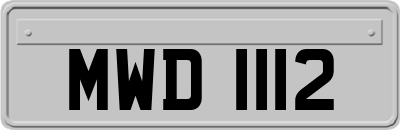 MWD 1112